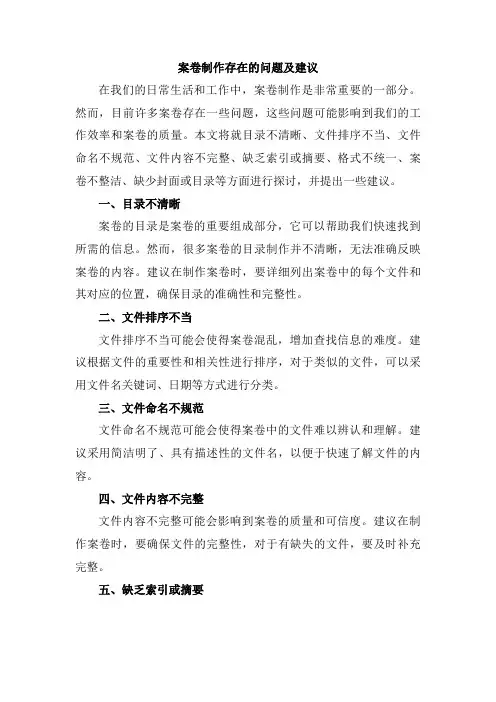 案卷制作存在的问题及建议

在我们的日常生活和工作中，案卷制作是非常重要的一部分。然而，目前许多案卷存在一些问题，这些问题可能影响到我们的工作效率和案卷的质量。本文将就目录不清晰、文件排序不当、文件命名不规范、文件内容不完整、缺乏索引或摘要、格式不统一、案卷不整洁、缺少封面或目录等方面进行探讨，并提出一些建议。

一、目录不清晰

案卷的目录是案卷的重要组成部分，它可以帮助我们快速找到所需的信息。然而，很多案卷的目录制作并不清晰，无法准确反映案卷的内容。建议在制作案卷时，要详细列出案卷中的每个文件和其对应的位置，确保目录的准确性和完整性。

二、文件排序不当

文件排序不当可能会使得案卷混乱，增加查找信息的难度。建议根据文件的重要性和相关性进行排序，对于类似的文件，可以采用文件名关键词、日期等方式进行分类。

三、文件命名不规范

文件命名不规范可能会使得案卷中的文件难以辨认和理解。建议采用简洁明了、具有描述性的文件名，以便于快速了解文件的内容。

四、文件内容不完整

文件内容不完整可能会影响到案卷的质量和可信度。建议在制作案卷时，要确保文件的完整性，对于有缺失的文件，要及时补充完整。

五、缺乏索引或摘要